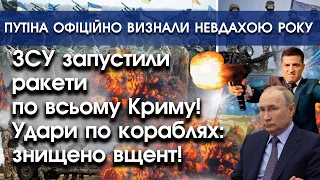 ПУТІНА ОФІЦІЙНО ВИЗНАЛИ НЕВДАХОЮ РОКУ

ЗСУ запустили ракети по всьому Криму! Удари по кораблях: знищено вщент!